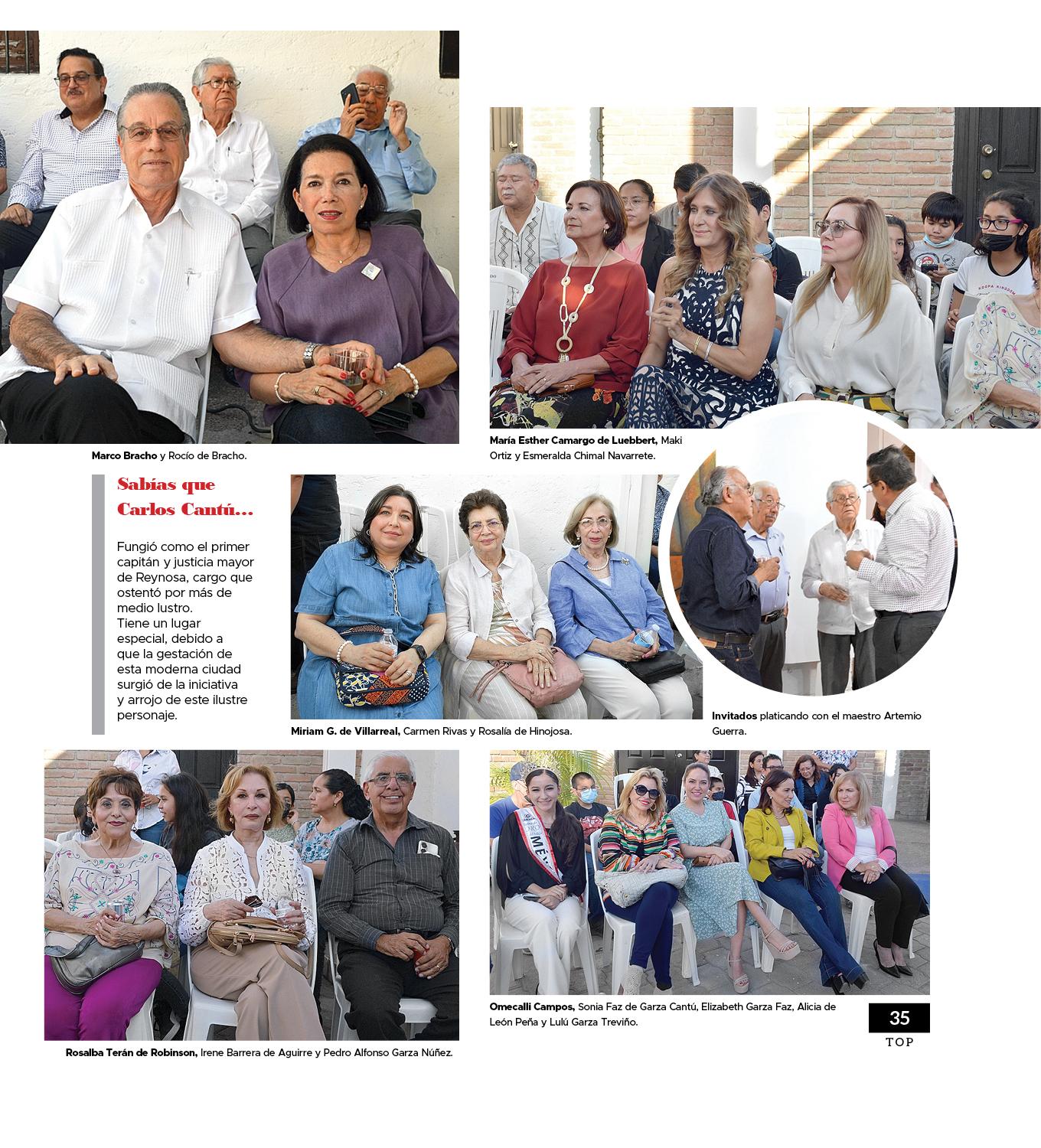 Marco Bracho y Rocío de Bracho.

María Esther Camargo de Luebbert, Maki Ortiz y Esmeralda Chimal Navarrete.

Sabías que Carlos Cantú...

Fungió como el primer capitán y justicia mayor de Reynosa, cargo que ostentó por más de medio lustro. Tiene un lugar especial, debido a que la gestación de esta moderna ciudad surgió de la iniciativa y arrojo de este ilustre personaje.

Miriam G. de Villarreal, Carmen Rivas y Rosalía de Hinojosa.

Invitados platicando con el maestro Artemio Guerra.

Rosalba Terán de Robinson, Irene Barrera de Aguirre y Pedro Alfonso Garza Núñez.

Omecalli Campos, Sonia Faz de Garza Cantú, Elizabeth Garza Faz, Alicia de León Peña y Lulú Garza Treviño.

35
TOP